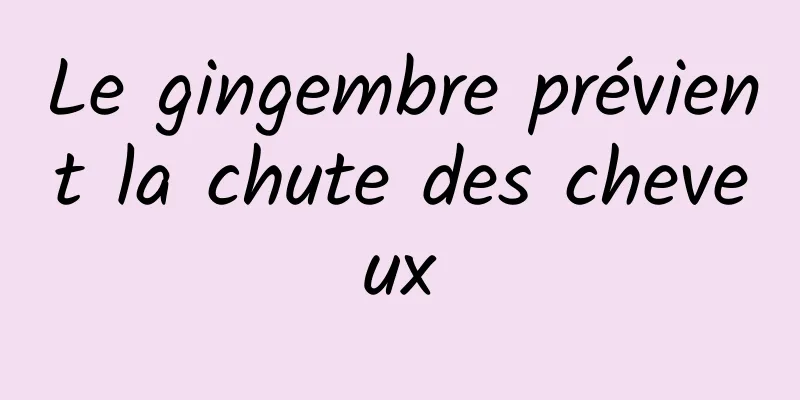 Le gingembre prévient la chute des cheveux